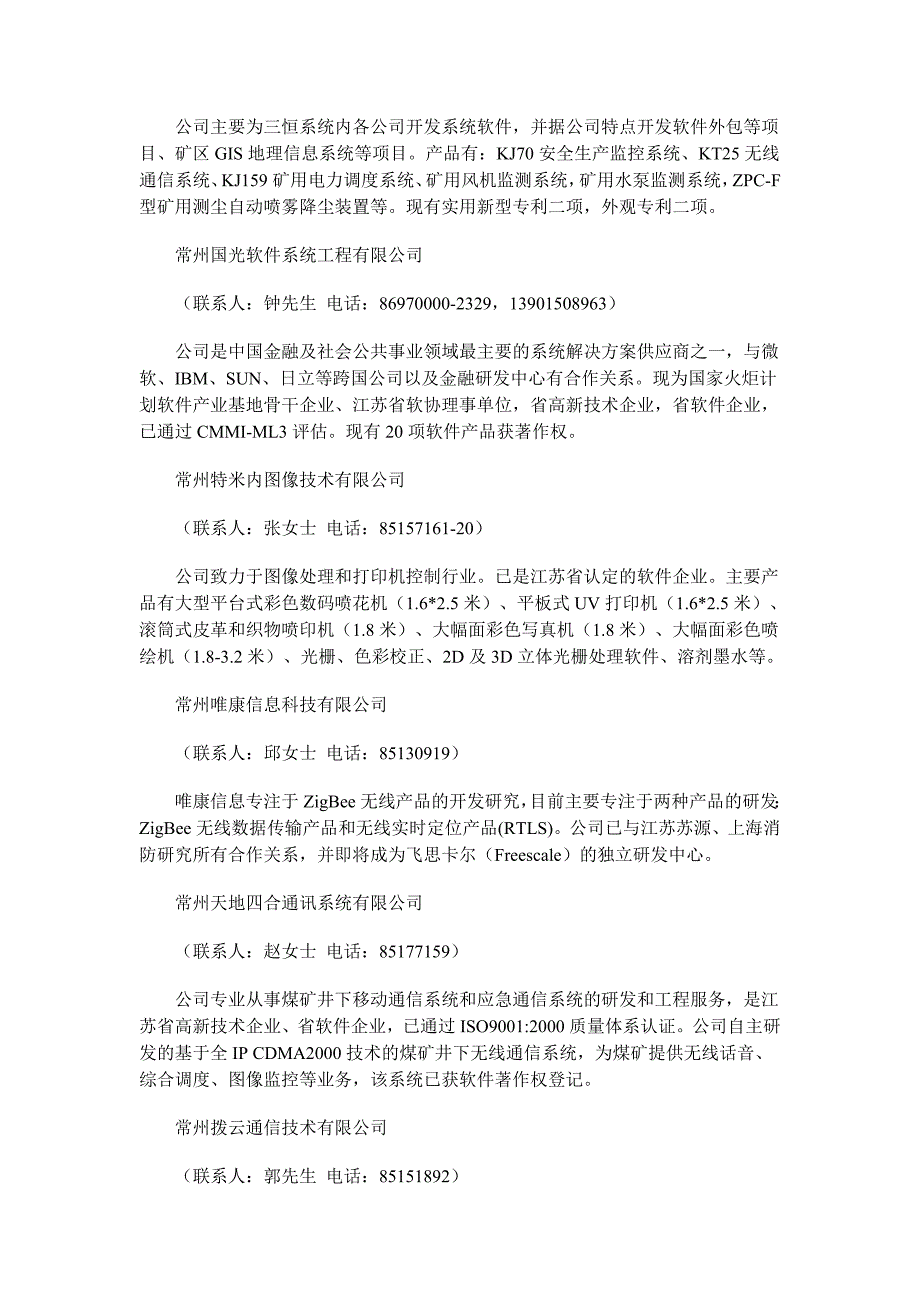 公司主要为三恒系统内各公司开发系统软件，并据公司特点开发软件外包等项目、矿区 GIS 地理信息系统等项目。产品有：KJ70 安全生产监控系统、KT25 无线通信系统、KJ159 矿用电力调度系统、矿用风机监测系统，矿用水泵监测系统，ZPC-F 型矿用测尘自动喷雾降尘装置等。现有实用新型专利二项，外观专利二项。

常州国光软件系统工程有限公司

（联系人：钟先生 电话：86970000-2329，13901508963）

公司是中国金融及社会公共事业领域最主要的系统解决方案供应商之一，与微软、IBM、SUN、日立等跨国公司以及金融研发中心有合作关系。现为国家火炬计划软件产业基地骨干企业、江苏省软协理事单位，省高新技术企业，省软件企业，已通过 CMMI-ML3 评估。现有 20 项软件产品获著作权。

常州特米内图像技术有限公司

（联系人：张女士 电话：85157161-20）

公司致力于图像处理和打印机控制行业。已是江苏省认定的软件企业。主要产品有大型平台式彩色数码喷花机（1.6*2.5 米）、平板式 UV 打印机（1.6*2.5 米）、滚筒式皮革和织物喷印机（1.8 米）、大幅面彩色写真机（1.8 米）、大幅面彩色喷绘机（1.8-3.2 米）、光栅、色彩校正、2D 及 3D 立体光栅处理软件、溶剂墨水等。

常州唯康信息科技有限公司

（联系人：邱女士 电话：85130919）

唯康信息专注于 ZigBee 无线产品的开发研究，目前主要专注于两种产品的研发：ZigBee 无线数据传输产品和无线实时定位产品(RTLS)。公司已与江苏苏源、上海消防研究所有合作关系，并即将成为飞思卡尔（Freescale）的独立研发中心。

常州天地四合通讯系统有限公司

（联系人：赵女士 电话：85177159）

公司专业从事煤矿井下移动通信系统和应急通信系统的研发和工程服务，是江苏省高新技术企业、省软件企业，已通过 ISO9001:2000 质量体系认证。公司自主研发的基于全 IP CDMA2000 技术的煤矿井下无线通信系统，为煤矿提供无线话音、综合调度、图像监控等业务，该系统已获软件著作权登记。

常州拨云通信技术有限公司

（联系人：郭先生 电话：85151892）